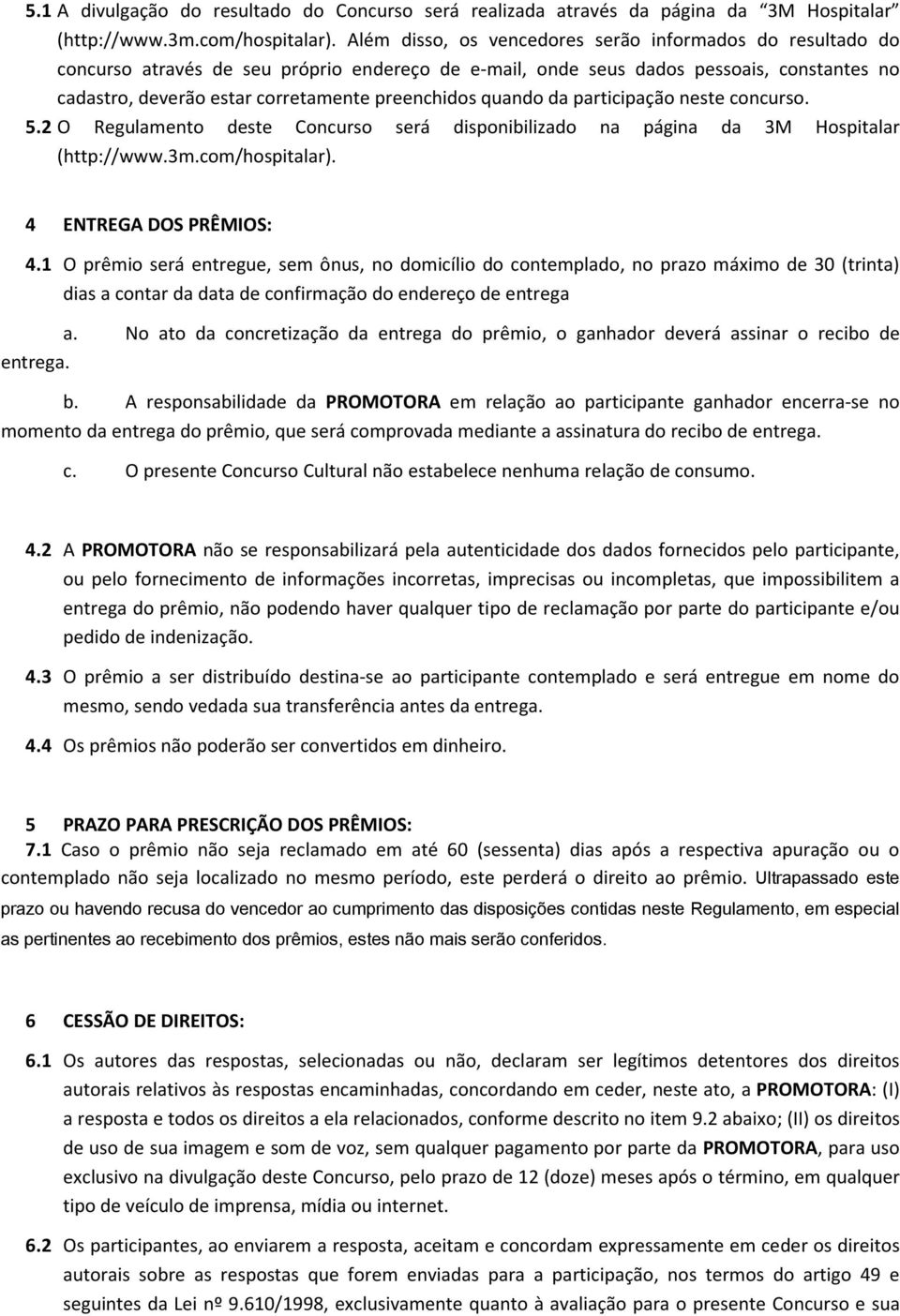 5.1 A divulgação do resultado do Concurso será realizada através da página da "3M Hospitalar" (http://www.3m.com/hospitalar). Além disso, os vencedores serão informados do resultado do concurso através de seu próprio endereço de e-mail, onde seus dados pessoais, constantes no cadastro, deverão estar corretamente preenchidos quando da participação neste concurso.

5.2 O Regulamento deste Concurso será disponibilizado na página da 3M Hospitalar (http://www.3m.com/hospitalar).

4 ENTREGA DOS PRÊMIOS:

4.1 O prêmio será entregue, sem ônus, no domicílio do contemplado, no prazo máximo de 30 (trinta) dias a contar da data de confirmação do endereço de entrega

a. No ato da concretização da entrega do prêmio, o ganhador deverá assinar o recibo de entrega.

b. A responsabilidade da PROMOTORA em relação ao participante ganhador encerra-se no momento da entrega do prêmio, que será comprovada mediante a assinatura do recibo de entrega.

c. O presente Concurso Cultural não estabelece nenhuma relação de consumo.

4.2 A PROMOTORA não se responsabilizará pela autenticidade dos dados fornecidos pelo participante, ou pelo fornecimento de informações incorretas, imprecisas ou incompletas, que impossibilitem a entrega do prêmio, não podendo haver qualquer tipo de reclamação por parte do participante e/ou pedido de indenização.

4.3 O prêmio a ser distribuído destina-se ao participante contemplado e será entregue em nome do mesmo, sendo vedada sua transferência antes da entrega.

4.4 Os prêmios não poderão ser convertidos em dinheiro.

5 PRAZO PARA PRESCRIÇÃO DOS PRÊMIOS:

7.1 Caso o prêmio não seja reclamado em até 60 (sessenta) dias após a respectiva apuração ou o contemplado não seja localizado no mesmo período, este perderá o direito ao prêmio. Ultrapassado este prazo ou havendo recusa do vencedor ao cumprimento das disposições contidas neste Regulamento, em especial as pertinentes ao recebimento dos prêmios, estes não mais serão conferidos.

6 CESSÃO DE DIREITOS:

6.1 Os autores das respostas, selecionadas ou não, declaram ser legítimos detentores dos direitos autorais relativos às respostas encaminhadas, concordando em ceder, neste ato, a PROMOTORA: (I) a resposta e todos os direitos a ela relacionados, conforme descrito no item 9.2 abaixo; (II) os direitos de uso de sua imagem e som de voz, sem qualquer pagamento por parte da PROMOTORA, para uso exclusivo na divulgação deste Concurso, pelo prazo de 12 (doze) meses após o término, em qualquer tipo de veículo de imprensa, mídia ou internet.

6.2 Os participantes, ao enviarem a resposta, aceitam e concordam expressamente em ceder os direitos autorais sobre as respostas que forem enviadas para a participação, nos termos do artigo 49 e seguintes da Lei nº 9.610/1998, exclusivamente quanto à avaliação para o presente Concurso e sua